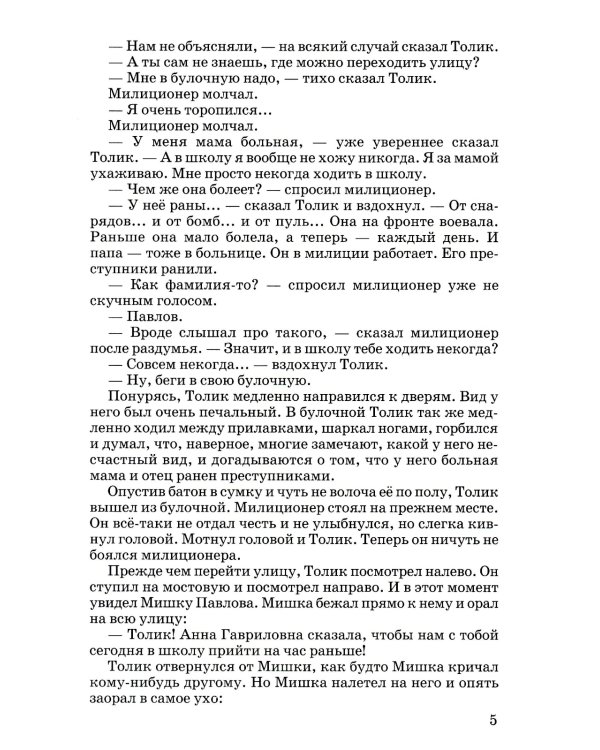 — Нам не объясняли, — на всякий случай сказал Толик.

— А ты сам не знаешь, где можно переходить улицу?

— Мне в булочную надо, — тихо сказал Толик.

Милиционер молчал.

— Я очень торопился...

Милиционер молчал.

— У меня мама больная, — уже увереннее сказал Толик. — А в школу я вообще не хожу никогда. Я за мамой ухаживаю. Мне просто некогда ходить в школу.

— Чем же она болеет? — спросил милиционер.

— У неё раны... — сказал Толик и вздохнул. — От снарядов... и от бомб... и от пуль... Она на фронте воевала. Раньше она мало болела, а теперь — каждый день. И папа — тоже в больнице. Он в милиции работает. Его преступники ранили.

— Как фамилия-то? — спросил милиционер уже не скучным голосом.

— Павлов.

— Вроде слышал про такого, — сказал милиционер после раздумья. — Значит, и в школу тебе ходить некогда?

— Совсем некогда... — вздохнул Толик.

— Ну, беги в свою булочную.

Понурясь, Толик медленно направился к дверям. Вид у него был очень печальный. В булочной Толик так же медленно ходил между прилавками, шаркал ногами, горбился и думал, что, наверное, многие замечают, какой у него несчастный вид, и догадываются о том, что у него больная мама и отец ранен преступниками.

Опустив батон в сумку и чуть не волоча её по полу, Толик вышел из булочной. Милиционер стоял на прежнем месте. Он всё-таки не отдал честь и не улыбнулся, но слегка кивнул головой. Мотнул головой и Толик. Теперь он ничуть не боялся милиционера.

Прежде чем перейти улицу, Толик посмотрел налево. Он ступил на мостовую и посмотрел направо. И в этот момент увидел Мишку Павлова. Мишка бежал прямо к нему и орал на всю улицу:

— Толик! Анна Гавриловна сказала, чтобы нам с тобой сегодня в школу прийти на час раньше!

Толик отвернулся от Мишки, как будто Мишка кричал кому-нибудь другому. Но Мишка налетел на него и опять заорал в самое ухо:

5